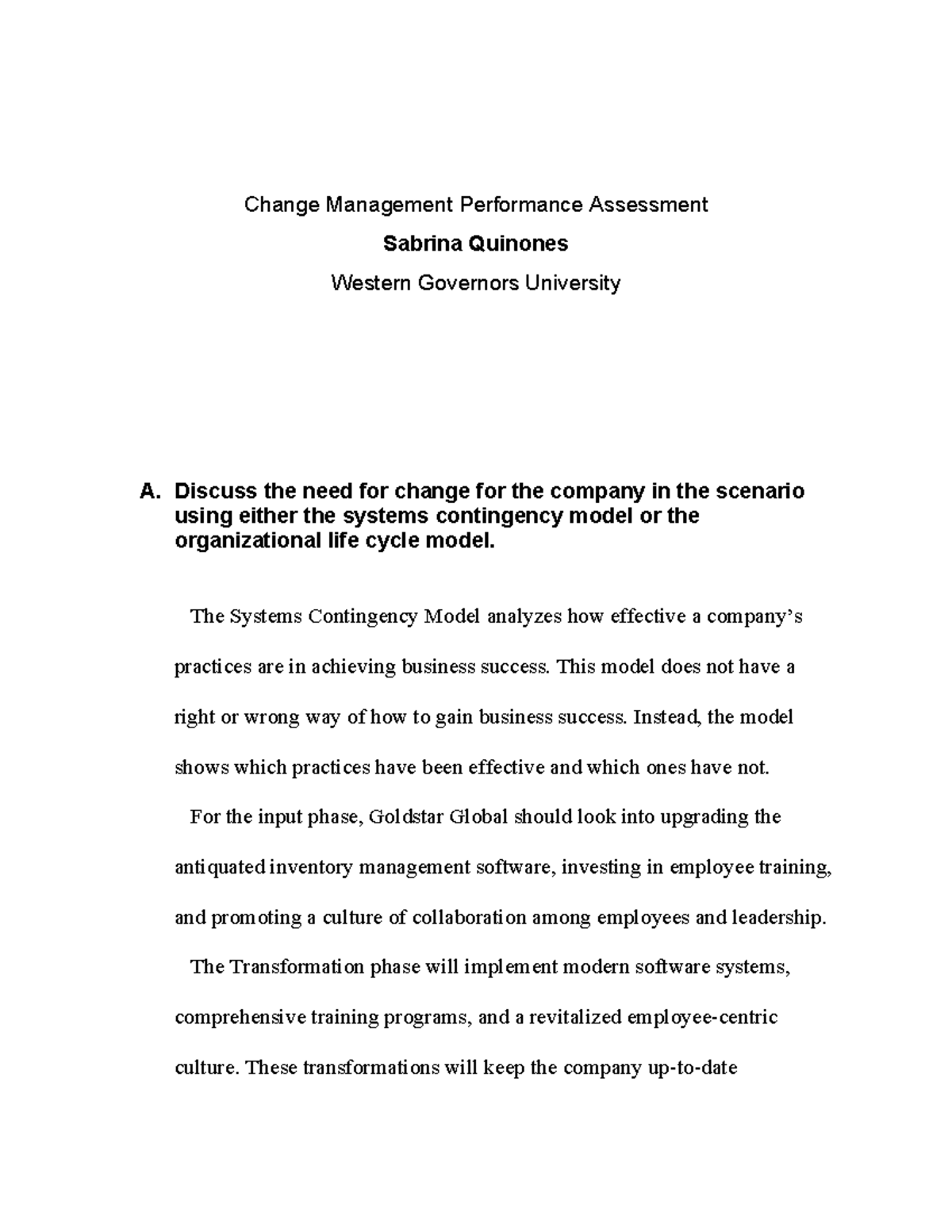 Change Management Performance Assessment

Sabrina Quinones

Western Governors University

A. Discuss the need for change for the company in the scenario using either the systems contingency model or the organizational life cycle model.

The Systems Contingency Model analyzes how effective a company's practices are in achieving business success. This model does not have a right or wrong way of how to gain business success. Instead, the model shows which practices have been effective and which ones have not.

For the input phase, Goldstar Global should look into upgrading the antiquated inventory management software, investing in employee training, and promoting a culture of collaboration among employees and leadership.

The Transformation phase will implement modern software systems, comprehensive training programs, and a revitalized employee-centric culture. These transformations will keep the company up-to-date